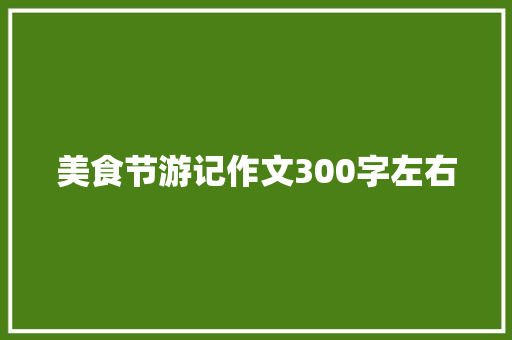 美食节游记作文300字左右